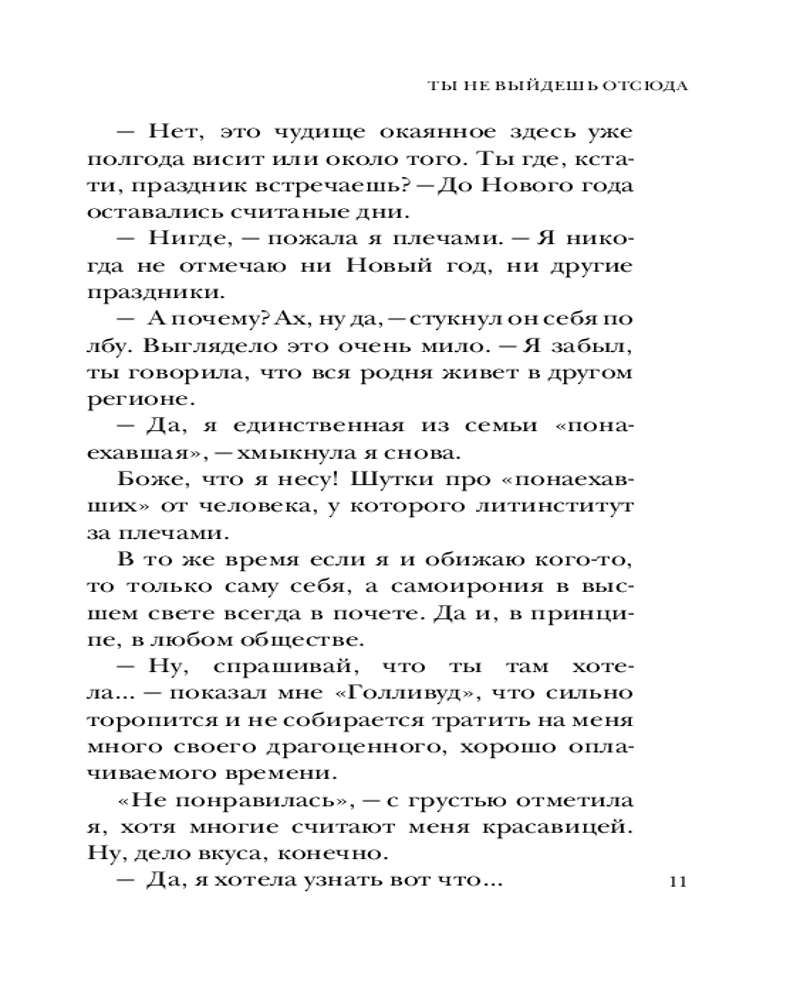 ТЫ НЕ ВЫЙДЕШЬ ОТСЮДА

— Нет, это чудище окаянное здесь уже полгода висит или около того. Ты где, кстати, праздник встречаешь? — До Нового года оставались считаные дни.

— Нигде, — пожала я плечами. — Я никогда не отмечаю ни Новый год, ни другие праздники.

— А почему? Ах, ну да, — стукнул он себя по лбу. Выглядело это очень мило. — Я забыл, ты говорила, что вся родня живет в другом регионе.

— Да, я единственная из семьи «понаехавшая», — хмыкнула я снова.

Боже, что я несу! Шутки про «понаехавших» от человека, у которого литинститут за плечами.

В то же время если я и обижаю кого-то, то только саму себя, а самоирония в высшем свете всегда в почете. Да и, в принципе, в любом обществе.

— Ну, спрашивай, что ты там хотела... — показал мне «Голливуд», что сильно торопится и не собирается тратить на меня много своего драгоценного, хорошо оплачиваемого времени.

«Не понравилась», — с грустью отметила я, хотя многие считают меня красавицей. Ну, дело вкуса, конечно.

— Да, я хотела узнать вот что...

11